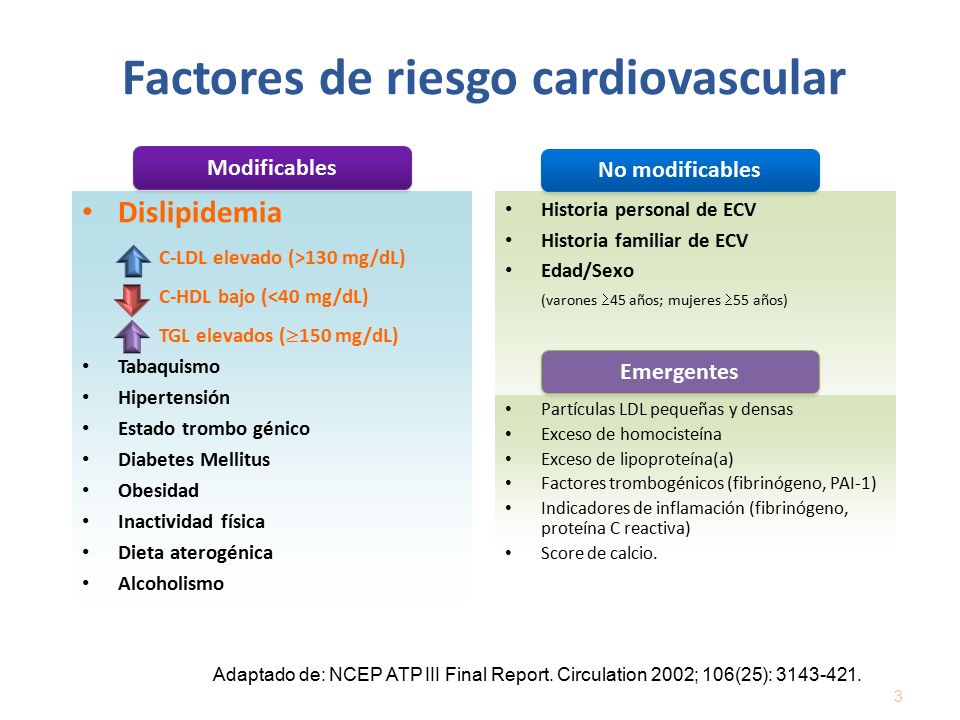 Factores de riesgo cardiovascular

Modificables

• Dislipidemia

C-LDL elevado (>130 mg/dL)

C-HDL bajo (<40 mg/dL)

TGL elevados ($\geq$150 mg/dL)

• Tabaquismo
• Hipertensión
• Estado trombo génico
• Diabetes Mellitus
• Obesidad
• Inactividad física
• Dieta aterogénica
• Alcoholismo

No modificables

• Historia personal de ECV
• Historia familiar de ECV
• Edad/Sexo

(varones $\geq$45 años; mujeres $\geq$55 años)

Emergentes

• Partículas LDL pequeñas y densas
• Exceso de homocisteína
• Exceso de lipoproteína(a)
• Factores trombogénicos (fibrinógeno, PAI-1)
• Indicadores de inflamación (fibrinógeno, proteína C reactiva)
• Score de calcio.

Adaptado de: NCEP ATP III Final Report. Circulation 2002; 106(25): 3143-421.

3